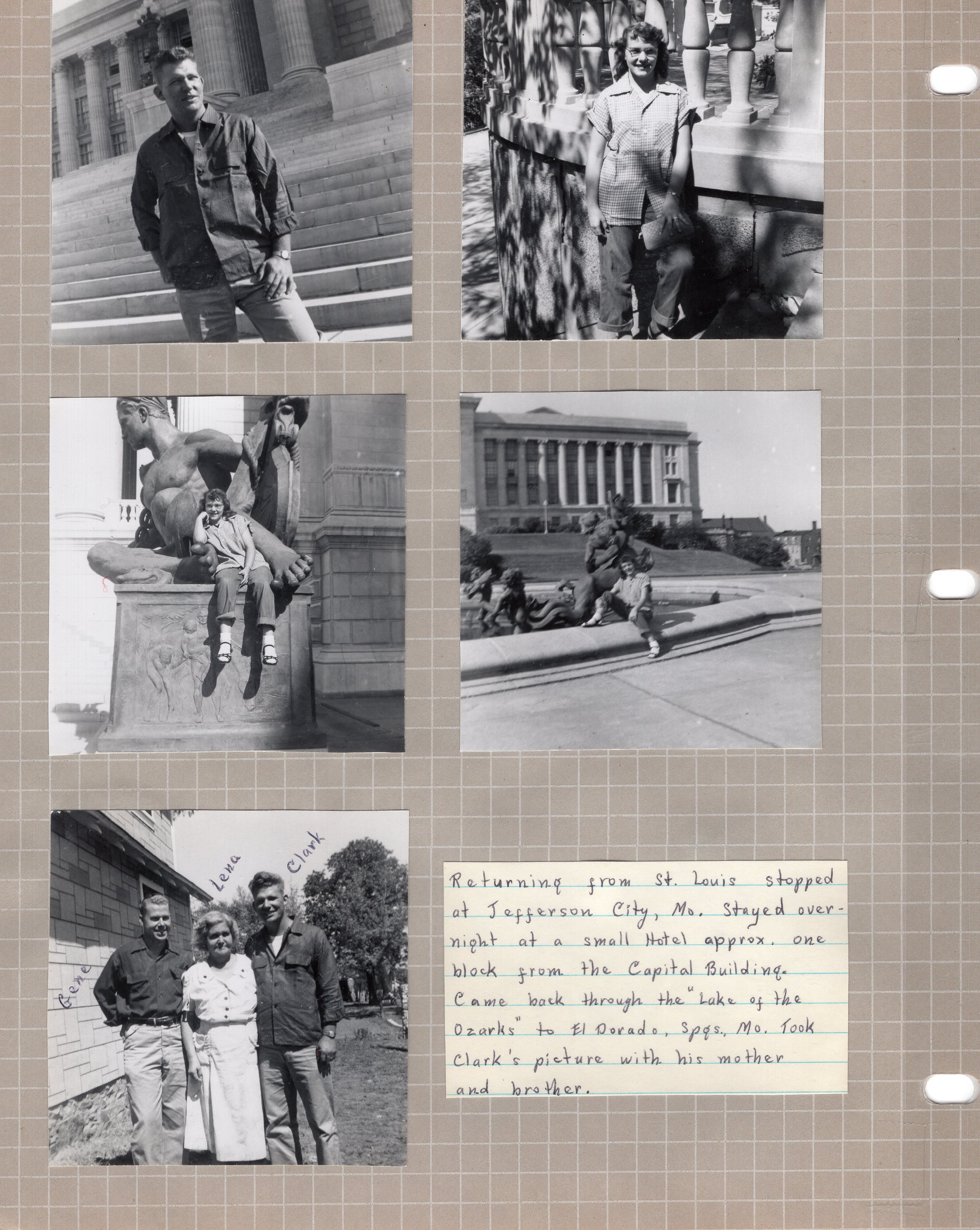 Gene

Lena

Clark

Returning from St. Louis stopped at Jefferson City, Mo. Stayed overnight at a small Hotel approx. one block from the Capital Building. Came back through the "Lake of the Ozarks" to El Dorado, Spgs., Mo. Took Clark's picture with his mother and brother.